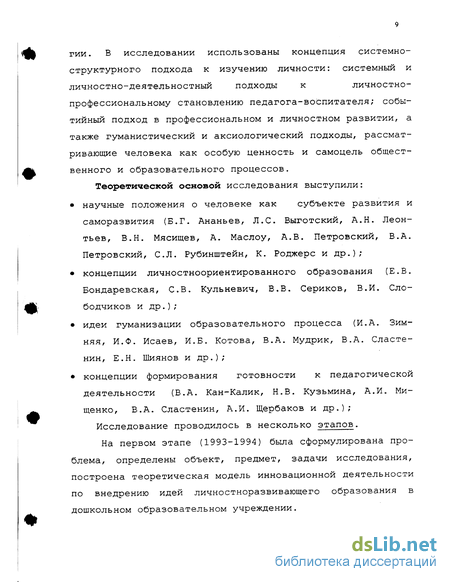 9

гии. В исследовании использованы концепция системно-структурного подхода к изучению личности: системный и личностно-деятельностный подходы к личностно-профессиональному становлению педагога-воспитателя; событийный подход в профессиональном и личностном развитии, а также гуманистический и аксиологический подходы, рассматривающие человека как особую ценность и самоцель общественного и образовательного процессов.

Теоретической основой исследования выступили:

• научные положения о человеке как субъекте развития и саморазвития (Б.Г. Ананьев, Л.С. Выготский, А.Н. Леонтьев, В.Н. Мясищев, А. Маслоу, А.В. Петровский, В.А. Петровский, С.Л. Рубинштейн, К. Роджерс и др.);

• концепции личностноориентированного образования (Е.В. Бондаревская, С.В. Кульневич, В.В. Сериков, В.И. Слободчиков и др.);

• идеи гуманизации образовательного процесса (И.А. Зимняя, И.Ф. Исаев, И.Б. Котова, В.А. Мудрик, В.А. Сластенин, Е.Н. Шиянов и др.);

• концепции формирования готовности к педагогической деятельности (В.А. Кан-Калик, Н.В. Кузьмина, А.И. Мищенко, В.А. Сластенин, А.И. Щербаков и др.);

Исследование проводилось в несколько этапов.

На первом этапе (1993-1994) была сформулирована проблема, определены объект, предмет, задачи исследования, построена теоретическая модель инновационной деятельности по внедрению идей личностноразвивающего образования в дошкольном образовательном учреждении.

dsLib.net
библиотека диссертаций